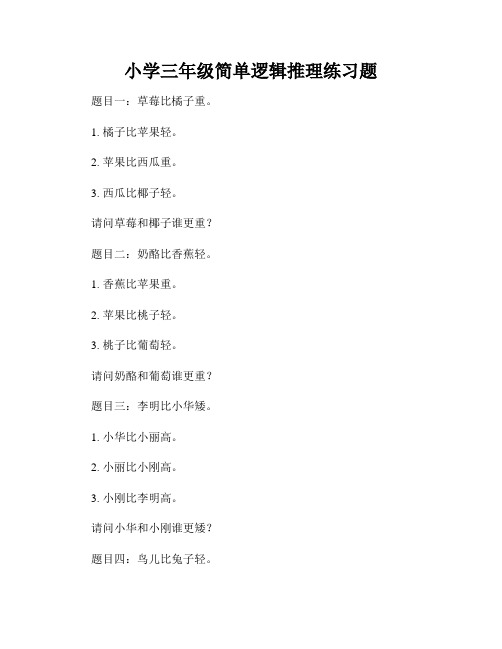 小学三年级简单逻辑推理练习题

题目一：草莓比橘子重。

1. 橘子比苹果轻。

2. 苹果比西瓜重。

3. 西瓜比椰子轻。

请问草莓和椰子谁更重？

题目二：奶酪比香蕉轻。

1. 香蕉比苹果重。

2. 苹果比桃子轻。

3. 桃子比葡萄轻。

请问奶酪和葡萄谁更重？

题目三：李明比小华矮。

1. 小华比小丽高。

2. 小丽比小刚高。

3. 小刚比李明高。

请问小华和小刚谁更矮？

题目四：鸟儿比兔子轻。